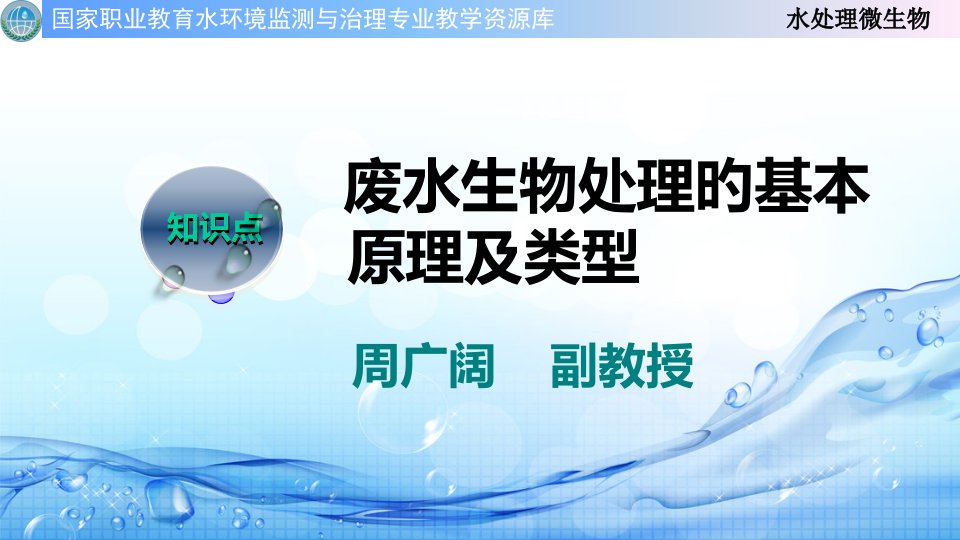 国家职业教育水环境监测与治理专业教学资源库

水处理微生物

知识点

废水生物处理的基本原理及类型

周广阔　副教授